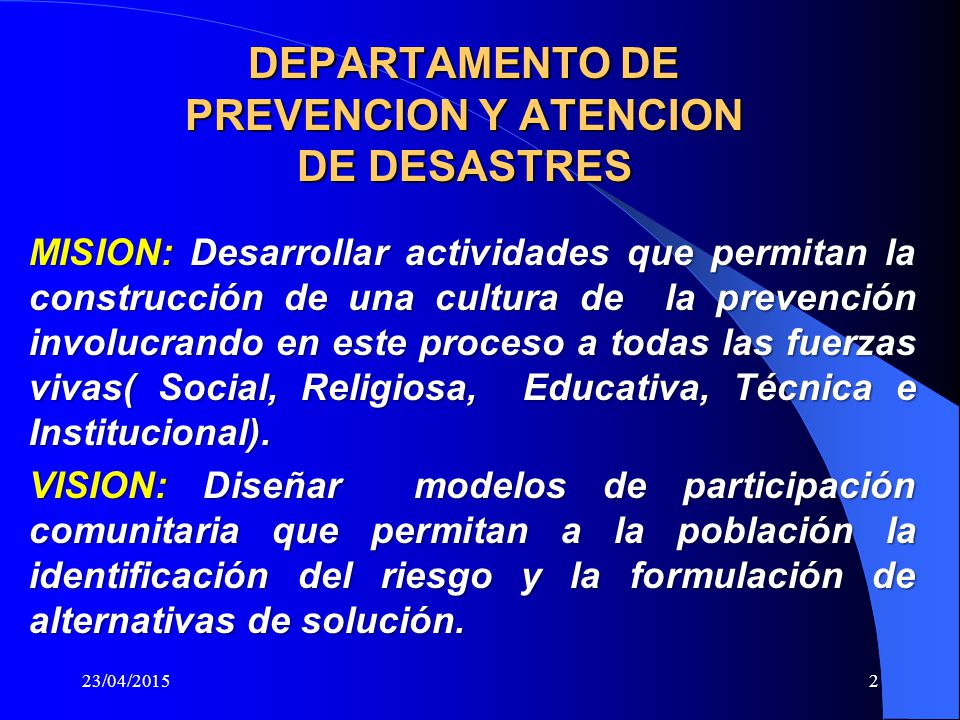 DEPARTAMENTO DE PREVENCION Y ATENCION DE DESASTRES

MISION: Desarrollar actividades que permitan la construcción de una cultura de la prevención involucrando en este proceso a todas las fuerzas vivas( Social, Religiosa, Educativa, Técnica e Institucional).

VISION: Diseñar modelos de participación comunitaria que permitan a la población la identificación del riesgo y la formulación de alternativas de solución.

23/04/2015

2